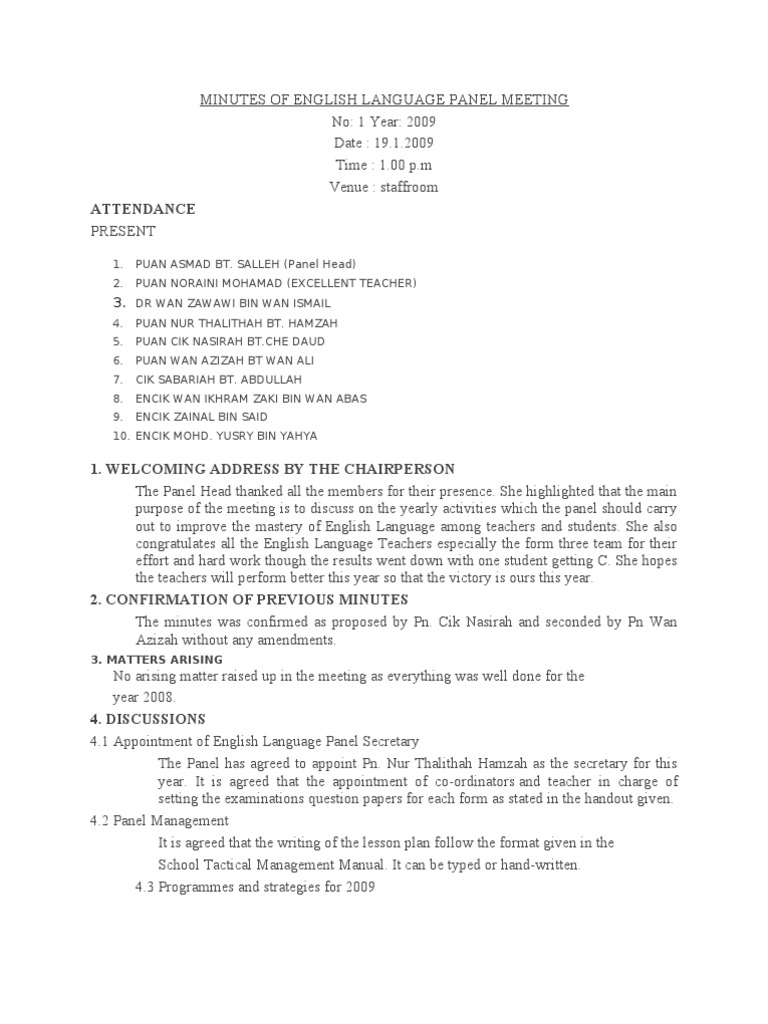 MINUTES OF ENGLISH LANGUAGE PANEL MEETING
No: 1 Year: 2009
Date : 19.1.2009
Time : 1.00 p.m
Venue : staffroom

ATTENDANCE
PRESENT

1. PUAN ASMAD BT. SALLEH (Panel Head)
2. PUAN NORAINI MOHAMAD (EXCELLENT TEACHER)
3. DR WAN ZAWAWI BIN WAN ISMAIL
4. PUAN NUR THALITHAH BT. HAMZAH
5. PUAN CIK NASIRAH BT.CHE DAUD
6. PUAN WAN AZIZAH BT WAN ALI
7. CIK SABARIAH BT. ABDULLAH
8. ENCIK WAN IKHRAM ZAKI BIN WAN ABAS
9. ENCIK ZAINAL BIN SAID
10. ENCIK MOHD. YUSRY BIN YAHYA

1. WELCOMING ADDRESS BY THE CHAIRPERSON
The Panel Head thanked all the members for their presence. She highlighted that the main purpose of the meeting is to discuss on the yearly activities which the panel should carry out to improve the mastery of English Language among teachers and students. She also congratulates all the English Language Teachers especially the form three team for their effort and hard work though the results went down with one student getting C. She hopes the teachers will perform better this year so that the victory is ours this year.

2. CONFIRMATION OF PREVIOUS MINUTES
The minutes was confirmed as proposed by Pn. Cik Nasirah and seconded by Pn Wan Azizah without any amendments.

3. MATTERS ARISING
No arising matter raised up in the meeting as everything was well done for the year 2008.

4. DISCUSSIONS
4.1 Appointment of English Language Panel Secretary
The Panel has agreed to appoint Pn. Nur Thalithah Hamzah as the secretary for this year. It is agreed that the appointment of co-ordinators and teacher in charge of setting the examinations question papers for each form as stated in the handout given.

4.2 Panel Management
It is agreed that the writing of the lesson plan follow the format given in the School Tactical Management Manual. It can be typed or hand-written.

4.3 Programmes and strategies for 2009